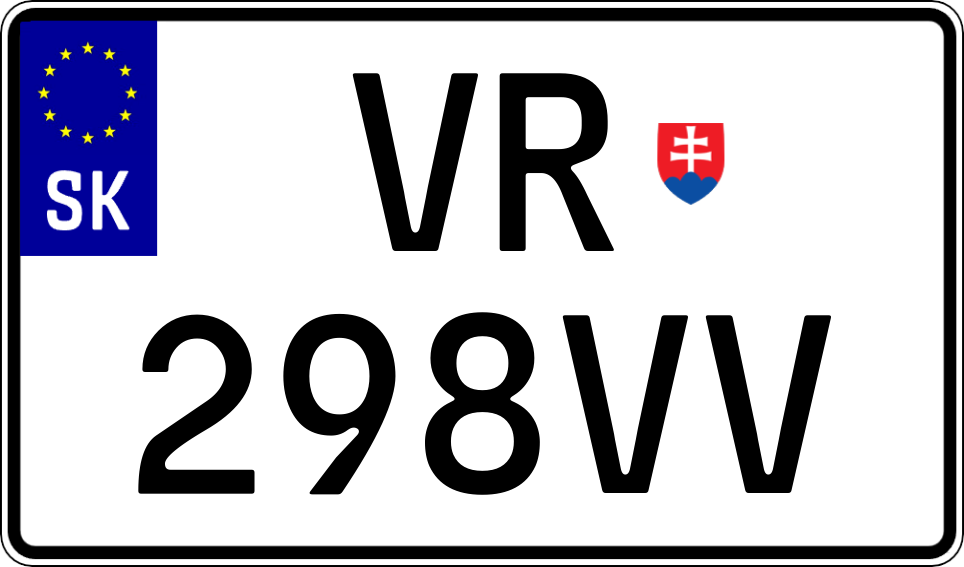 SK

VR

298VV